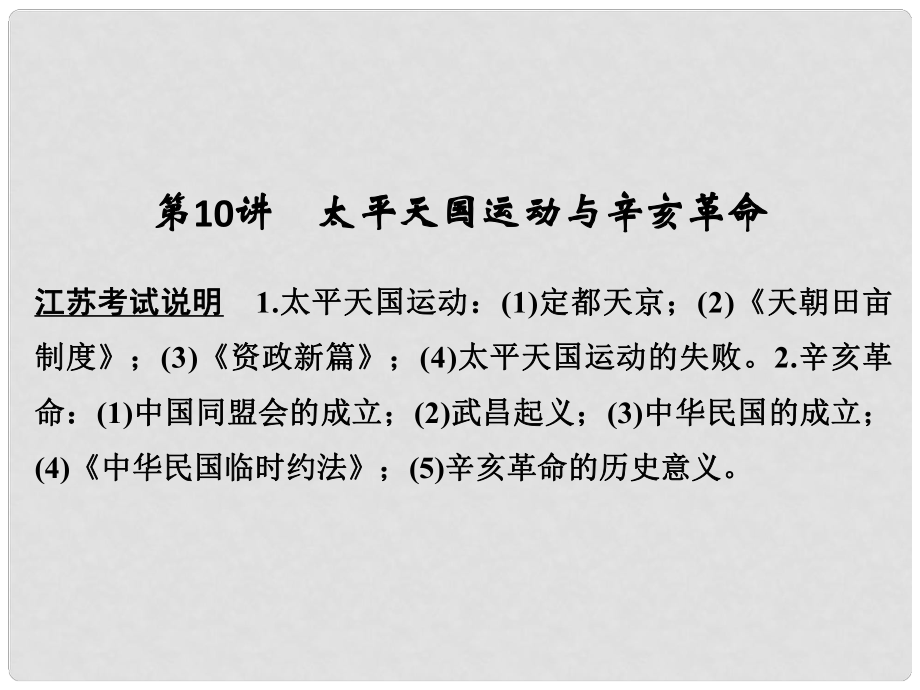 第10讲　太平天国运动与辛亥革命

江苏考试说明　1.太平天国运动：(1)定都天京；(2)《天朝田亩制度》；(3)《资政新篇》；(4)太平天国运动的失败。2.辛亥革命：(1)中国同盟会的成立；(2)武昌起义；(3)中华民国的成立；(4)《中华民国临时约法》；(5)辛亥革命的历史意义。